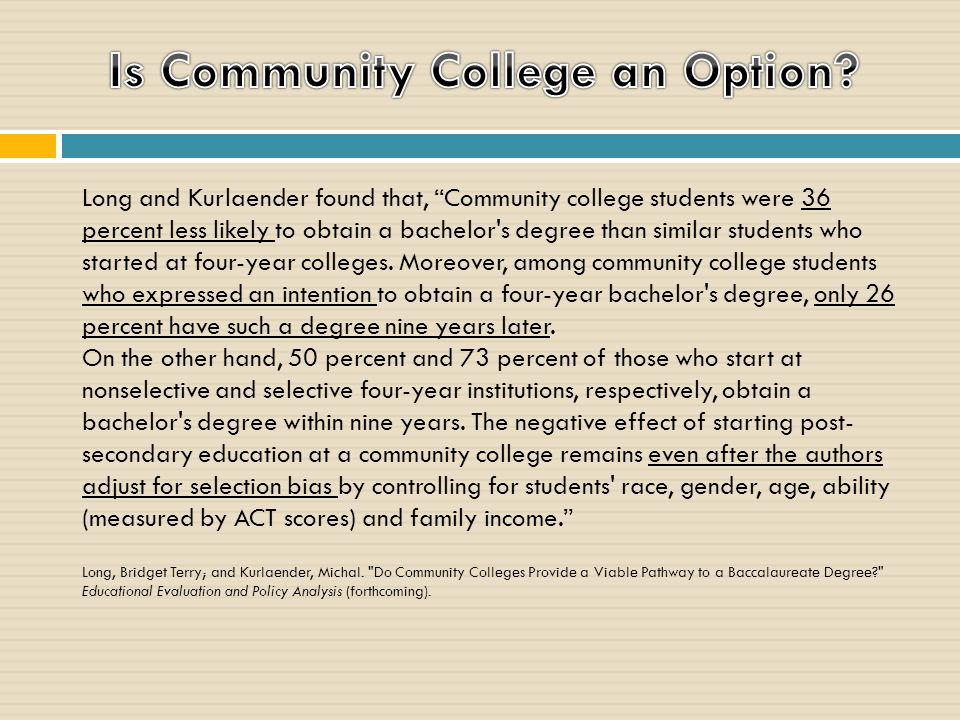 Is Community College an Option?

Long and Kurlaender found that, “Community college students were 36 percent less likely to obtain a bachelor's degree than similar students who started at four-year colleges. Moreover, among community college students who expressed an intention to obtain a four-year bachelor's degree, only 26 percent have such a degree nine years later.
On the other hand, 50 percent and 73 percent of those who start at nonselective and selective four-year institutions, respectively, obtain a bachelor's degree within nine years. The negative effect of starting post-secondary education at a community college remains even after the authors adjust for selection bias by controlling for students' race, gender, age, ability (measured by ACT scores) and family income.”

Long, Bridget Terry, and Kurlaender, Michal. "Do Community Colleges Provide a Viable Pathway to a Baccalaureate Degree?" Educational Evaluation and Policy Analysis (forthcoming).